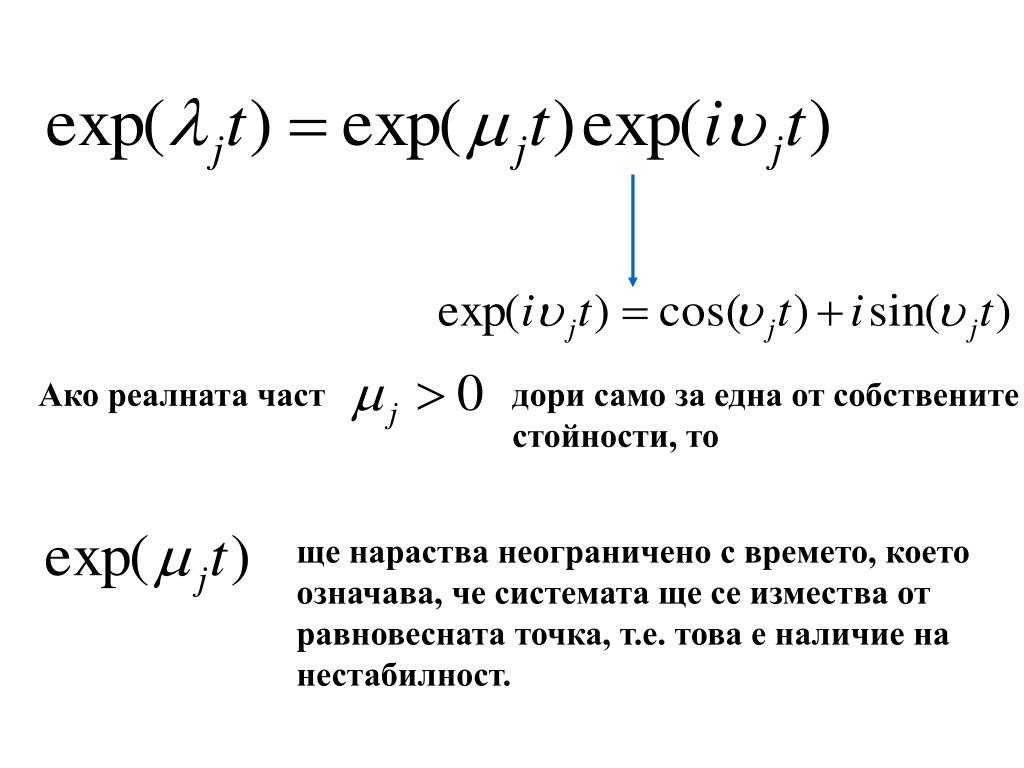 $\exp(\lambda_j t) = \exp(\mu_j t)\exp(i\upsilon_j t)$

$\exp(i\upsilon_j t) = \cos(\upsilon_j t) + i\sin(\upsilon_j t)$

Ако реалната част $\mu_j > 0$ дори само за една от собствените стойности, то

$\exp(\mu_j t)$ ще нараства неограничено с времето, което означава, че системата ще се измества от равновесната точка, т.е. това е наличие на нестабилност.